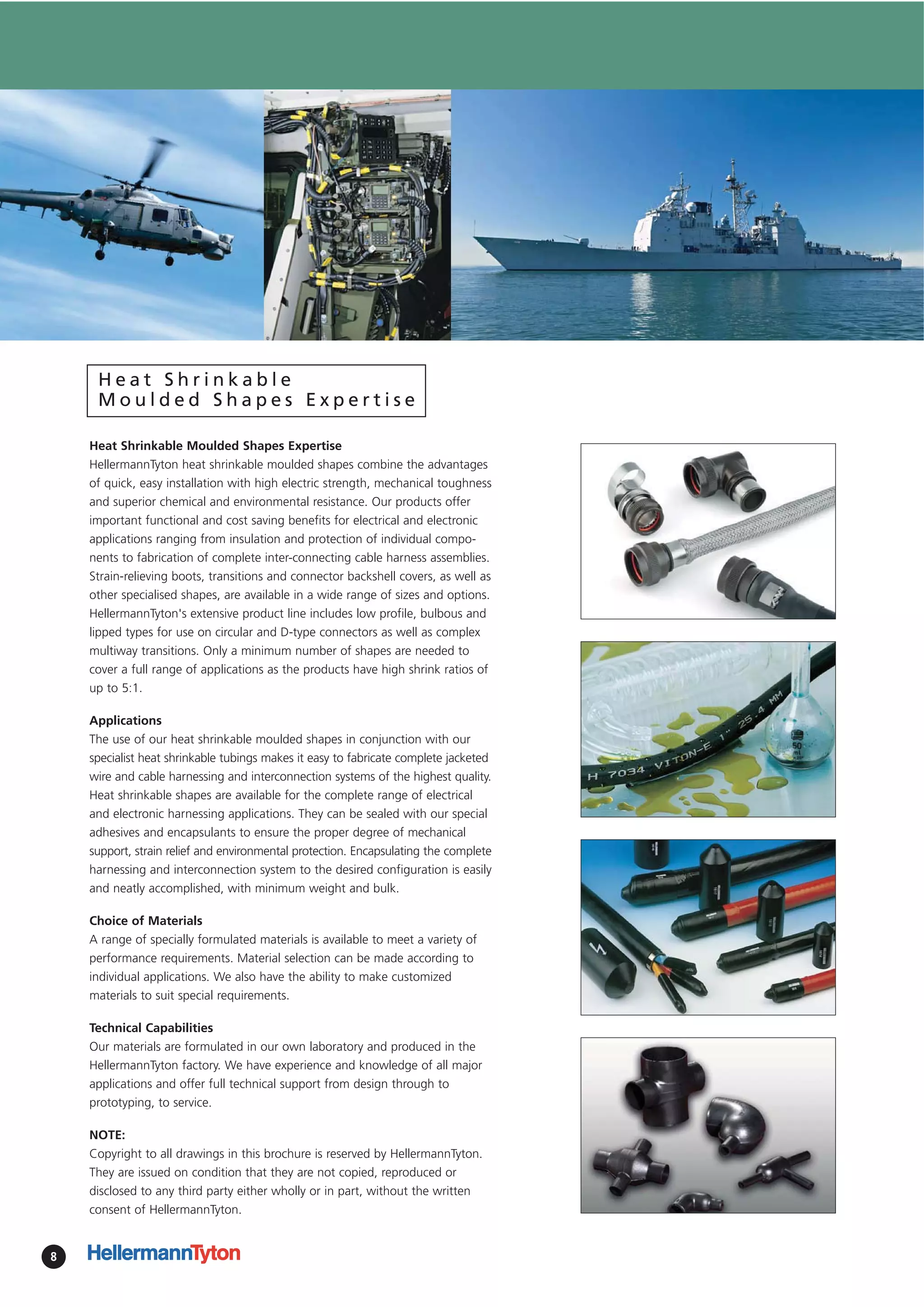 Heat Shrinkable
Moulded Shapes Expertise

Heat Shrinkable Moulded Shapes Expertise
HellermannTyton heat shrinkable moulded shapes combine the advantages of quick, easy installation with high electric strength, mechanical toughness and superior chemical and environmental resistance. Our products offer important functional and cost saving benefits for electrical and electronic applications ranging from insulation and protection of individual components to fabrication of complete inter-connecting cable harness assemblies. Strain-relieving boots, transitions and connector backshell covers, as well as other specialised shapes, are available in a wide range of sizes and options. HellermannTyton's extensive product line includes low profile, bulbous and lipped types for use on circular and D-type connectors as well as complex multiway transitions. Only a minimum number of shapes are needed to cover a full range of applications as the products have high shrink ratios of up to 5:1.

Applications
The use of our heat shrinkable moulded shapes in conjunction with our specialist heat shrinkable tubings makes it easy to fabricate complete jacketed wire and cable harnessing and interconnection systems of the highest quality. Heat shrinkable shapes are available for the complete range of electrical and electronic harnessing applications. They can be sealed with our special adhesives and encapsulants to ensure the proper degree of mechanical support, strain relief and environmental protection. Encapsulating the complete harnessing and interconnection system to the desired configuration is easily and neatly accomplished, with minimum weight and bulk.

Choice of Materials
A range of specially formulated materials is available to meet a variety of performance requirements. Material selection can be made according to individual applications. We also have the ability to make customized materials to suit special requirements.

Technical Capabilities
Our materials are formulated in our own laboratory and produced in the HellermannTyton factory. We have experience and knowledge of all major applications and offer full technical support from design through to prototyping, to service.

NOTE:
Copyright to all drawings in this brochure is reserved by HellermannTyton. They are issued on condition that they are not copied, reproduced or disclosed to any third party either wholly or in part, without the written consent of HellermannTyton.

H 7034 VITON-E 1" 25.4 MM

50 ml

8 HellermannTyton